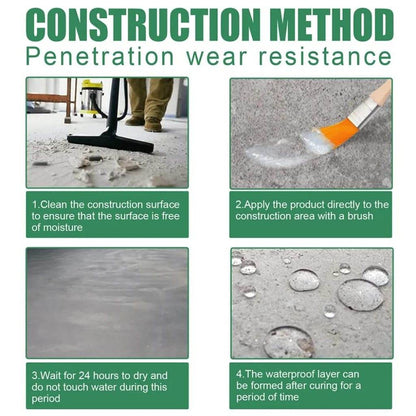 CONSTRUCTION METHOD
Penetration wear resistance

1.Clean the construction surface to ensure that the surface is free of moisture

2.Apply the product directly to the construction area with a brush

3.Wait for 24 hours to dry and do not touch water during this period

4.The waterproof layer can be formed after curing for a period of time